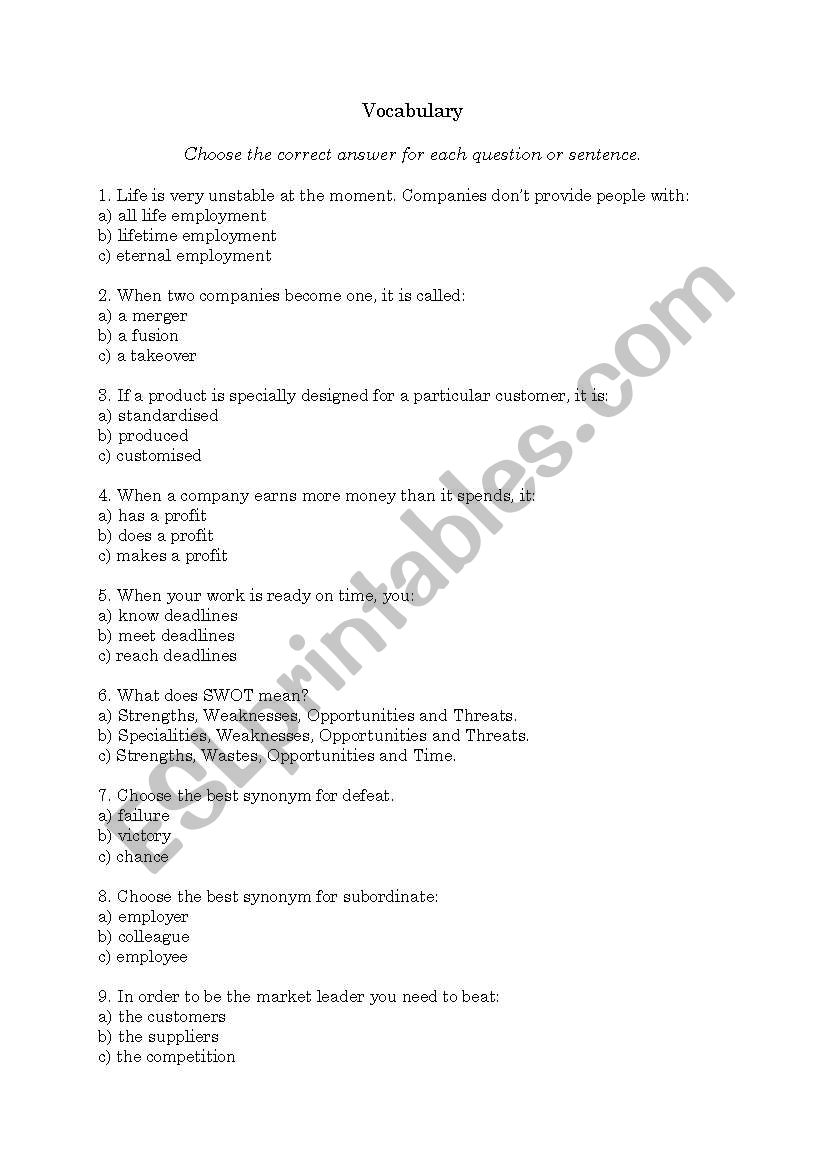 Vocabulary

Choose the correct answer for each question or sentence.

1. Life is very unstable at the moment. Companies don't provide people with:
a) all life employment
b) lifetime employment
c) eternal employment

2. When two companies become one, it is called:
a) a merger
b) a fusion
c) a takeover

3. If a product is specially designed for a particular customer, it is:
a) standardised
b) produced
c) customised

4. When a company earns more money than it spends, it:
a) has a profit
b) does a profit
c) makes a profit

5. When your work is ready on time, you:
a) know deadlines
b) meet deadlines
c) reach deadlines

6. What does SWOT mean?
a) Strengths, Weaknesses, Opportunities and Threats.
b) Specialities, Weaknesses, Opportunities and Threats.
c) Strengths, Wastes, Opportunities and Time.

7. Choose the best synonym for defeat.
a) failure
b) victory
c) chance

8. Choose the best synonym for subordinate:
a) employer
b) colleague
c) employee

9. In order to be the market leader you need to beat:
a) the customers
b) the suppliers
c) the competition

ESLprintables.com